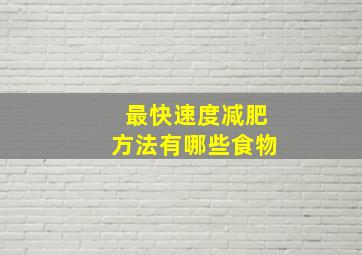 最快速度减肥
方法有哪些食物